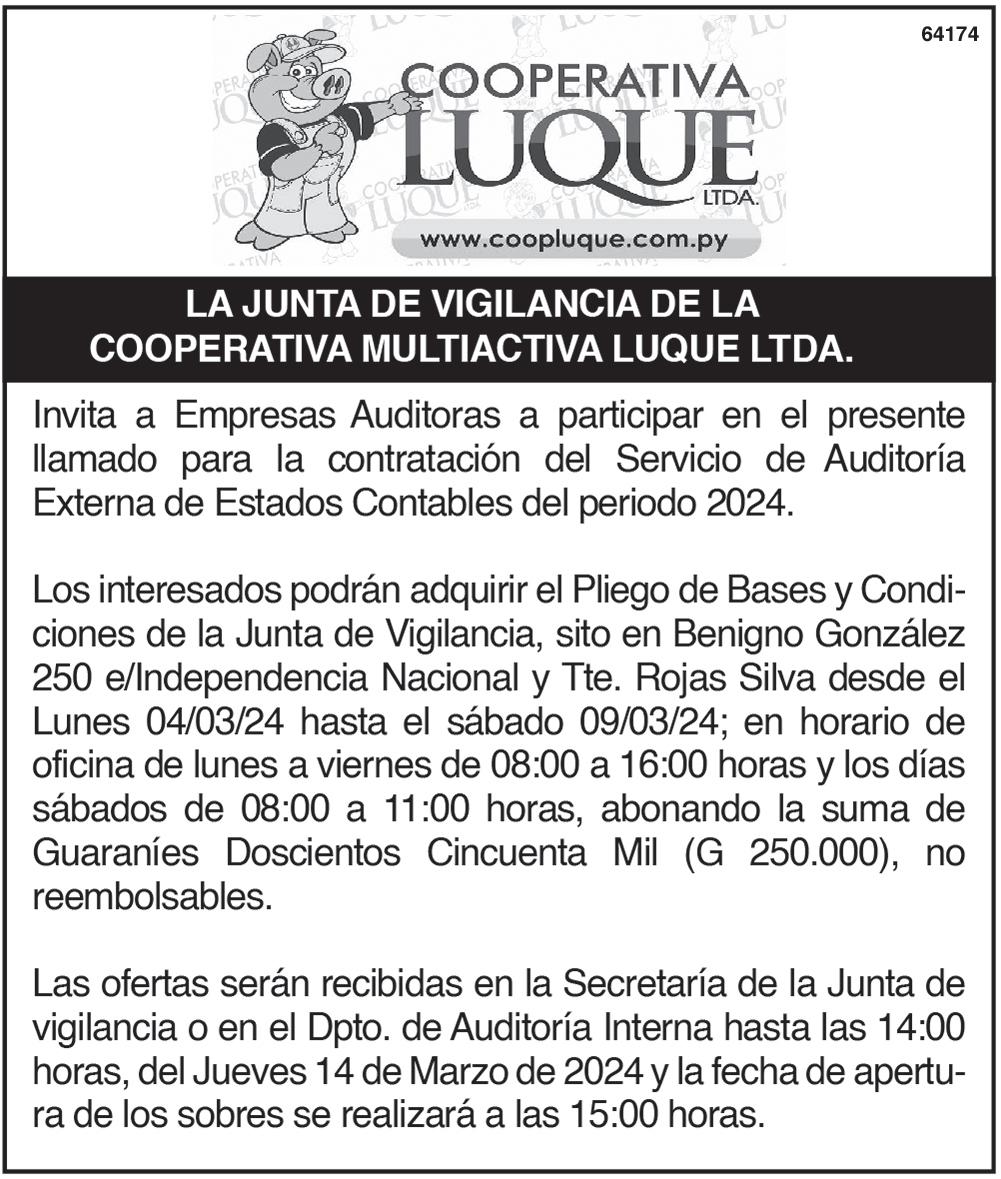 64174

COOPERATIVA LUQUE LTDA.

www.coopluque.com.py

LA JUNTA DE VIGILANCIA DE LA COOPERATIVA MULTIACTIVA LUQUE LTDA.

Invita a Empresas Auditoras a participar en el presente llamado para la contratación del Servicio de Auditoría Externa de Estados Contables del periodo 2024.

Los interesados podrán adquirir el Pliego de Bases y Condiciones de la Junta de Vigilancia, sito en Benigno González 250 e/Independencia Nacional y Tte. Rojas Silva desde el Lunes 04/03/24 hasta el sábado 09/03/24; en horario de oficina de lunes a viernes de 08:00 a 16:00 horas y los días sábados de 08:00 a 11:00 horas, abonando la suma de Guaraníes Doscientos Cincuenta Mil (G 250.000), no reembolsables.

Las ofertas serán recibidas en la Secretaría de la Junta de vigilancia o en el Dpto. de Auditoría Interna hasta las 14:00 horas, del Jueves 14 de Marzo de 2024 y la fecha de apertura de los sobres se realizará a las 15:00 horas.